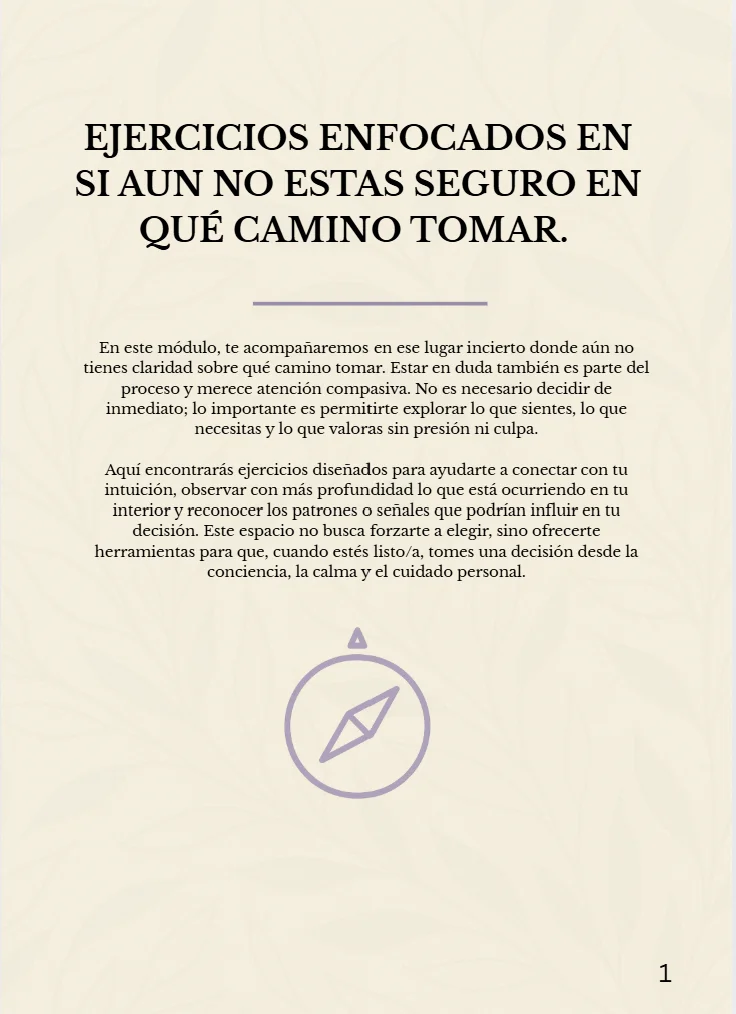 EJERCICIOS ENFOCADOS EN SI AUN NO ESTAS SEGURO EN QUÉ CAMINO TOMAR.

En este módulo, te acompañaremos en ese lugar incierto donde aún no tienes claridad sobre qué camino tomar. Estar en duda también es parte del proceso y merece atención compasiva. No es necesario decidir de inmediato; lo importante es permitirte explorar lo que sientes, lo que necesitas y lo que valoras sin presión ni culpa.

Aquí encontrarás ejercicios diseñados para ayudarte a conectar con tu intuición, observar con más profundidad lo que está ocurriendo en tu interior y reconocer los patrones o señales que podrían influir en tu decisión. Este espacio no busca forzarte a elegir, sino ofrecerte herramientas para que, cuando estés listo/a, tomes una decisión desde la conciencia, la calma y el cuidado personal.

1